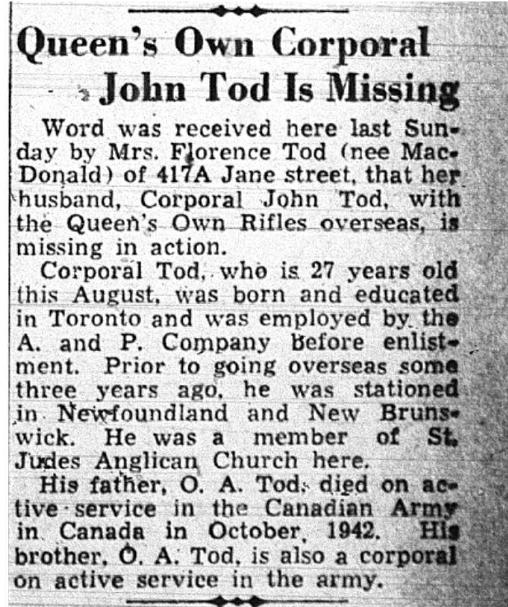 Queen's Own Corporal John Tod Is Missing

Word was received here last Sunday by Mrs. Florence Tod (nee MacDonald) of 417A Jane street, that her husband, Corporal John Tod, with the Queen's Own Rifles overseas, is missing in action.

Corporal Tod, who is 27 years old this August, was born and educated in Toronto and was employed by the A. and P. Company before enlistment. Prior to going overseas some three years ago, he was stationed in Newfoundland and New Brunswick. He was a member of St. Judes Anglican Church here.

His father, O. A. Tod, died on active service in the Canadian Army in Canada in October, 1942. His brother, O. A. Tod, is also a corporal on active service in the army.